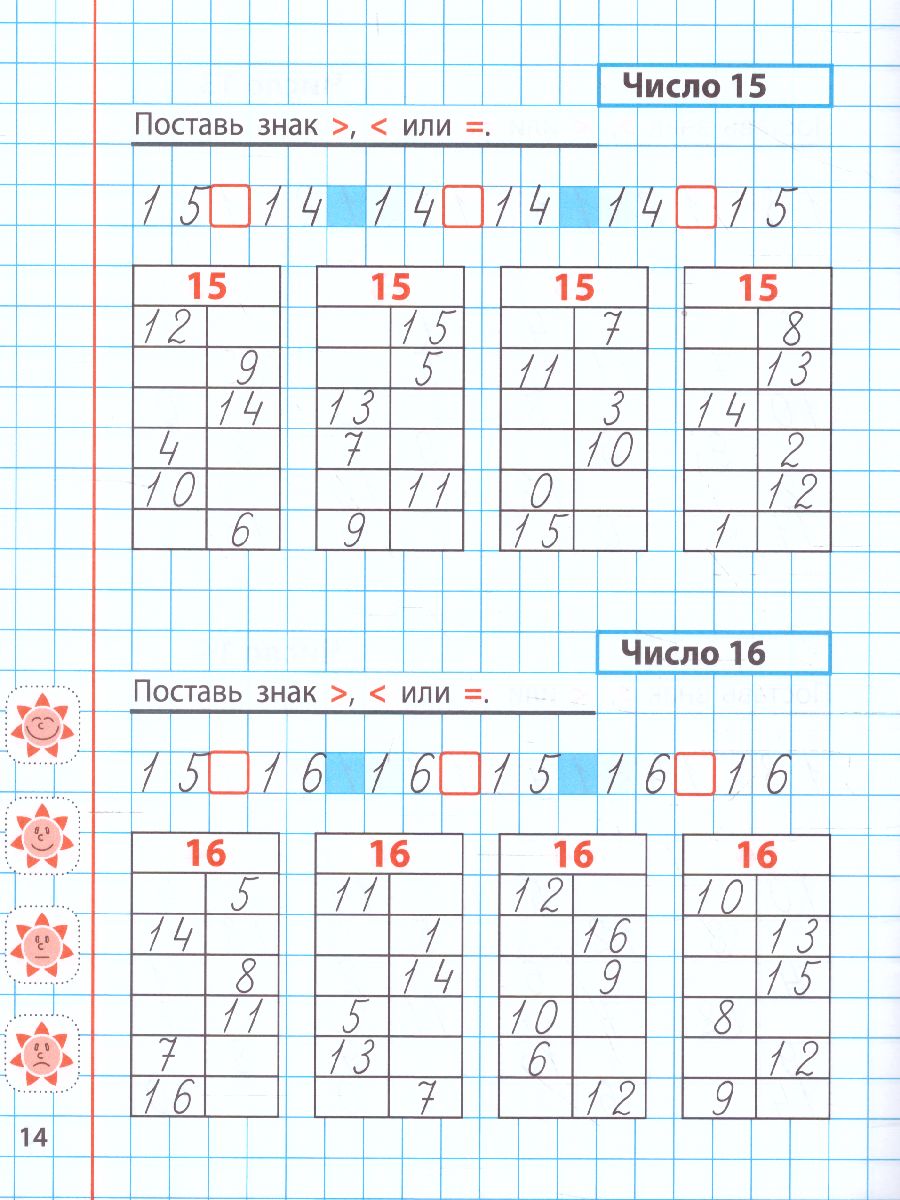 Число 15

Поставь знак >, < или =.

15 □ 14   14 □ 14   14 □ 15

| 15 | |
|---|---|
| 12 | |
| | 9 |
| | 14 |
| 4 | |
| 10 | |
| | 6 |

| 15 | |
|---|---|
| | 15 |
| | 5 |
| 13 | |
| 7 | |
| | 11 |
| 9 | |

| 15 | |
|---|---|
| | 7 |
| 11 | |
| | 3 |
| | 10 |
| 0 | |
| 15 | |

| 15 | |
|---|---|
| | 8 |
| | 13 |
| 14 | |
| | 2 |
| | 12 |
| 1 | |

Число 16

Поставь знак >, < или =.

15 □ 16   16 □ 15   16 □ 16

| 16 | |
|---|---|
| | 5 |
| 14 | |
| | 8 |
| | 11 |
| 7 | |
| 16 | |

| 16 | |
|---|---|
| 11 | |
| | 1 |
| | 14 |
| 5 | |
| 13 | |
| | 7 |

| 16 | |
|---|---|
| 12 | |
| | 16 |
| | 9 |
| 10 | |
| 6 | |
| | 12 |

| 16 | |
|---|---|
| 10 | |
| | 13 |
| | 15 |
| 8 | |
| | 12 |
| 9 | |

14